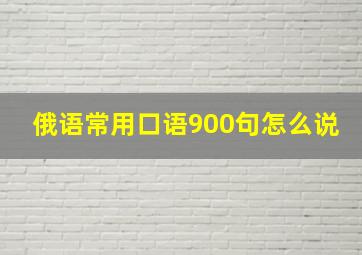 俄语常用口语900句怎么说